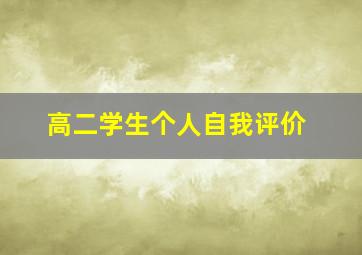 高二学生个人自我评价